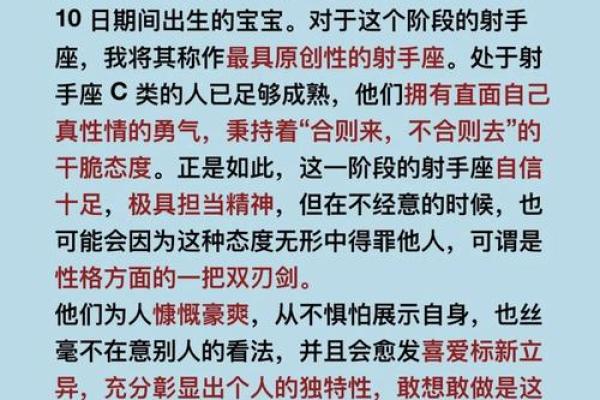 10 日期间出生的宝宝。对于这个阶段的射手座，我将其称作最具原创性的射手座。处于射手座 C 类的人已足够成熟，他们拥有直面自己真性情的勇气，秉持着“合则来，不合则去”的干脆态度。正是如此，这一阶段的射手座自信十足，极具担当精神，但在不经意的时候，也可能会因为这种态度无形中得罪他人，可谓是性格方面的一把双刃剑。

他们为人慷慨豪爽，从不惧怕展示自身，也丝毫不在意别人的看法，并且会愈发喜爱标新立异，充分彰显出个人的独特性，敢想敢做是这